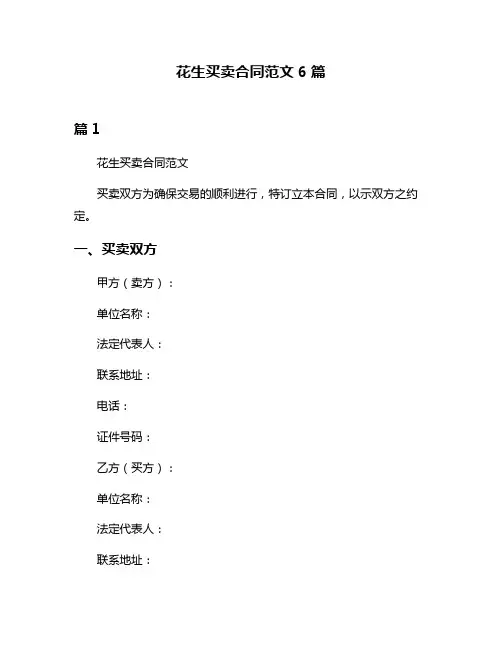 花生买卖合同范文 6 篇

篇 1

花生买卖合同范文

买卖双方为确保交易的顺利进行，特订立本合同，以示双方之约定。

一、买卖双方

甲方（卖方）：

单位名称：

法定代表人：

联系地址：

电话：

证件号码：

乙方（买方）：

单位名称：

法定代表人：

联系地址：